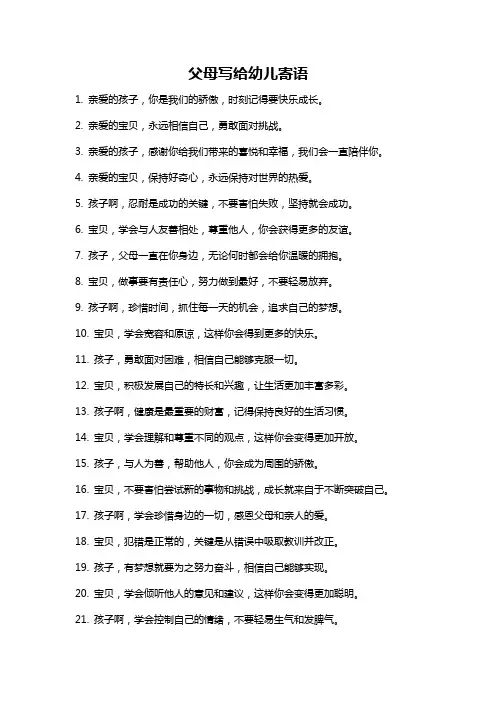 父母写给幼儿寄语

1. 亲爱的孩子，你是我们的骄傲，时刻记得要快乐成长。

2. 亲爱的宝贝，永远相信自己，勇敢面对挑战。

3. 亲爱的孩子，感谢你给我们带来的喜悦和幸福，我们会一直陪伴你。

4. 亲爱的宝贝，保持好奇心，永远保持对世界的热爱。

5. 孩子啊，忍耐是成功的关键，不要害怕失败，坚持就会成功。

6. 宝贝，学会与人友善相处，尊重他人，你会获得更多的友谊。

7. 孩子，父母一直在你身边，无论何时都会给你温暖的拥抱。

8. 宝贝，做事要有责任心，努力做到最好，不要轻易放弃。

9. 孩子啊，珍惜时间，抓住每一天的机会，追求自己的梦想。

10. 宝贝，学会宽容和原谅，这样你会得到更多的快乐。

11. 孩子，勇敢面对困难，相信自己能够克服一切。

12. 宝贝，积极发展自己的特长和兴趣，让生活更加丰富多彩。

13. 孩子啊，健康是最重要的财富，记得保持良好的生活习惯。

14. 宝贝，学会理解和尊重不同的观点，这样你会变得更加开放。

15. 孩子，与人为善，帮助他人，你会成为周围的骄傲。

16. 宝贝，不要害怕尝试新的事物和挑战，成长就来自于不断突破自己。

17. 孩子啊，学会珍惜身边的一切，感恩父母和亲人的爱。

18. 宝贝，犯错是正常的，关键是从错误中吸取教训并改正。

19. 孩子，有梦想就要为之努力奋斗，相信自己能够实现。

20. 宝贝，学会倾听他人的意见和建议，这样你会变得更加聪明。

21. 孩子啊，学会控制自己的情绪，不要轻易生气和发脾气。